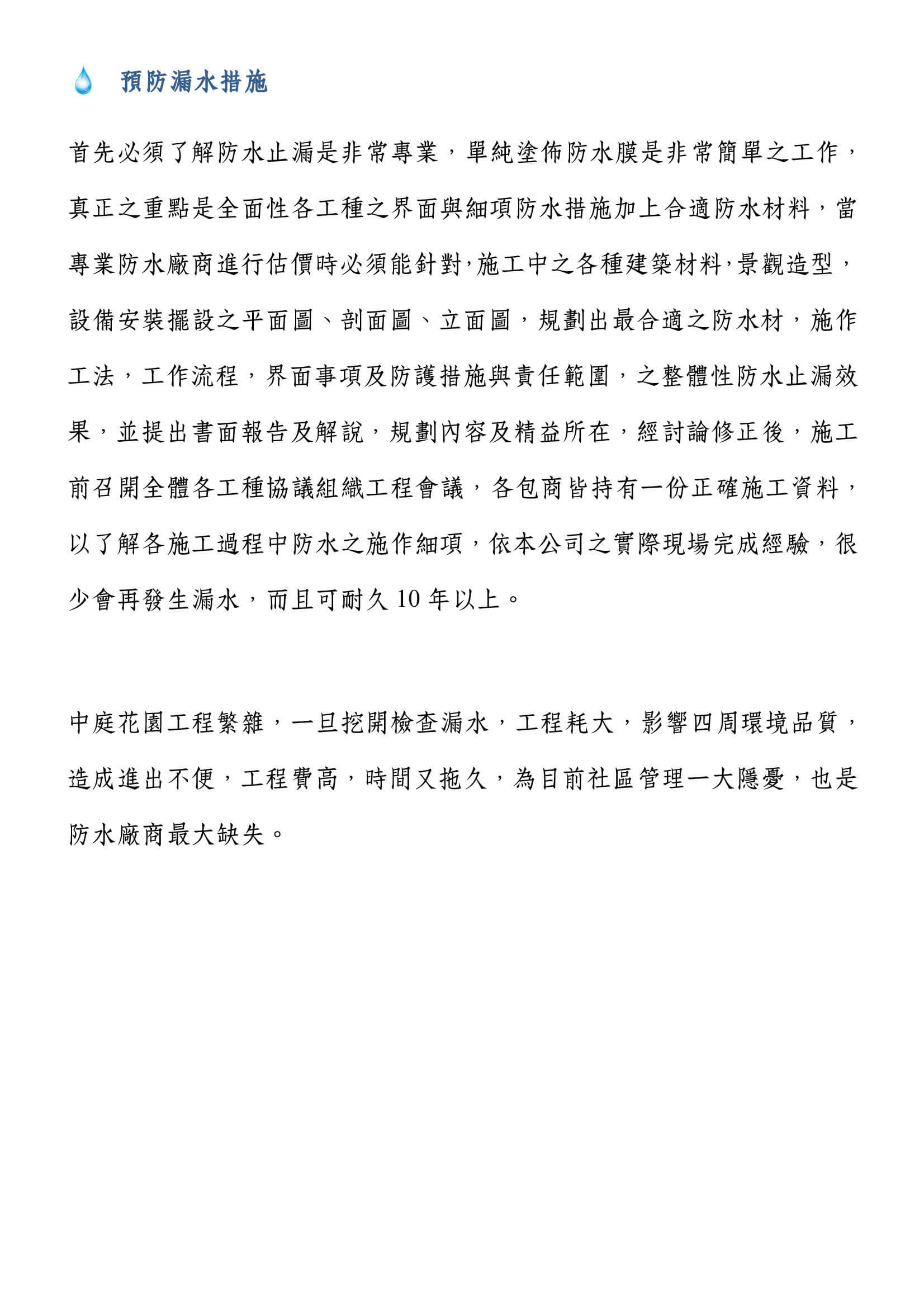 預防漏水措施

首先必須了解防水止漏是非常專業，單純塗佈防水膜是非常簡單之工作，真正之重點是全面性各工種之界面與細項防水措施加上合適防水材料，當專業防水廠商進行估價時必須能針對,施工中之各種建築材料,景觀造型，設備安裝擺設之平面圖、剖面圖、立面圖，規劃出最合適之防水材，施作工法，工作流程，界面事項及防護措施與責任範圍，之整體性防水止漏效果，並提出書面報告及解說，規劃內容及精益所在，經討論修正後，施工前召開全體各工種協議組織工程會議，各包商皆持有一份正確施工資料，以了解各施工過程中防水之施作細項，依本公司之實際現場完成經驗，很少會再發生漏水，而且可耐久 10 年以上。

中庭花園工程繁雜，一旦挖開檢查漏水，工程耗大，影響四周環境品質，造成進出不便，工程費高，時間又拖久，為目前社區管理一大隱憂，也是防水廠商最大缺失。